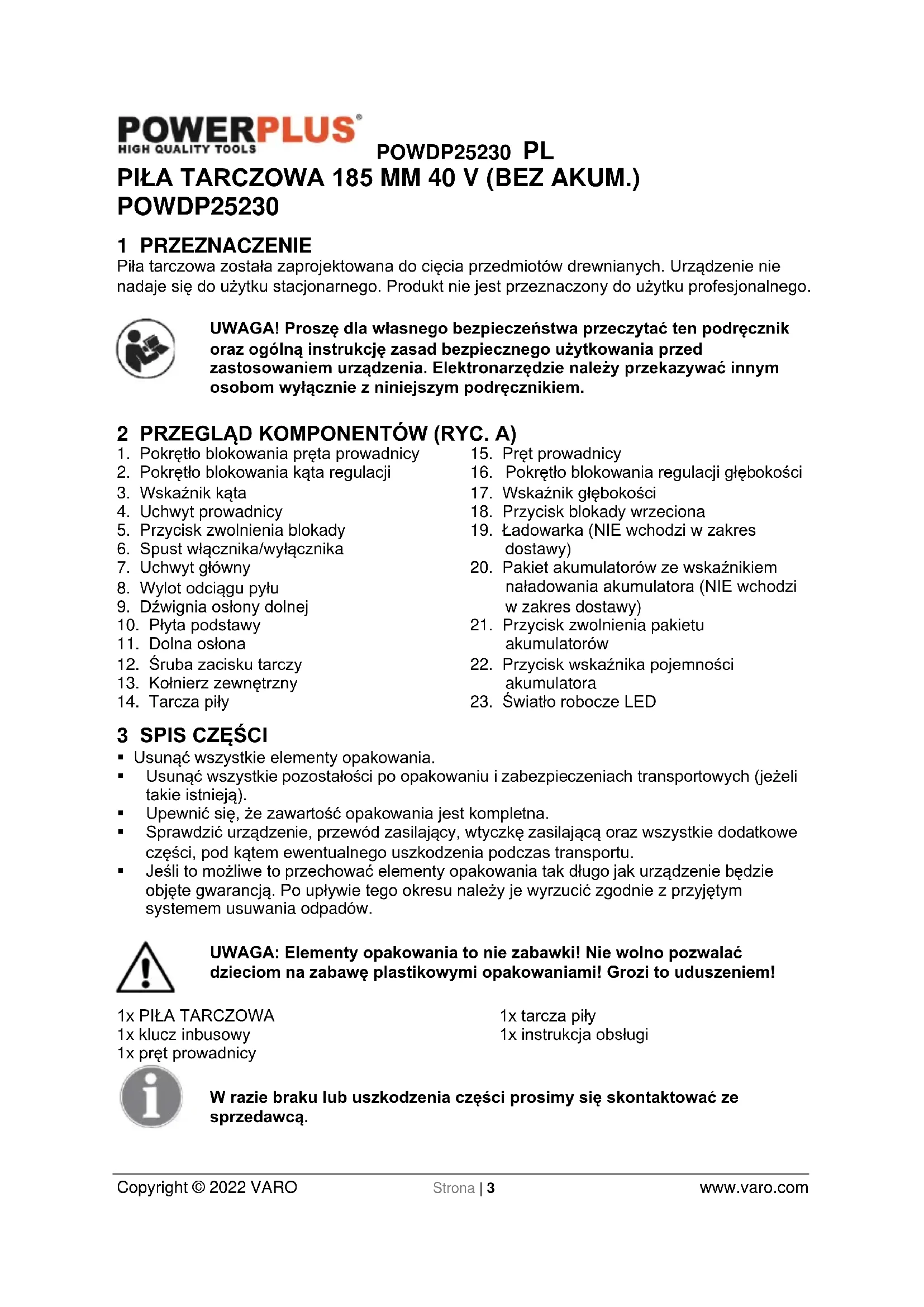 POWERPLUS®
HIGH QUALITY TOOLS

POWDP25230 PL

PIŁA TARCZOWA 185 MM 40 V (BEZ AKUM.) POWDP25230

1 PRZEZNACZENIE
Piła tarczowa została zaprojektowana do cięcia przedmiotów drewnianych. Urządzenie nie nadaje się do użytku stacjonarnego. Produkt nie jest przeznaczony do użytku profesjonalnego.

UWAGA! Proszę dla własnego bezpieczeństwa przeczytać ten podręcznik oraz ogólną instrukcję zasad bezpiecznego użytkowania przed zastosowaniem urządzenia. Elektronarzędzie należy przekazywać innym osobom wyłącznie z niniejszym podręcznikiem.

2 PRZEGLĄD KOMPONENTÓW (RYC. A)
1. Pokrętło blokowania pręta prowadnicy
2. Pokrętło blokowania kąta regulacji
3. Wskaźnik kąta
4. Uchwyt prowadnicy
5. Przycisk zwolnienia blokady
6. Spust włącznika/wyłącznika
7. Uchwyt główny
8. Wylot odciągu pyłu
9. Dźwignia osłony dolnej
10. Płyta podstawy
11. Dolna osłona
12. Śruba zacisku tarczy
13. Kołnierz zewnętrzny
14. Tarcza piły

15. Pręt prowadnicy
16. Pokrętło blokowania regulacji głębokości
17. Wskaźnik głębokości
18. Przycisk blokady wrzeciona
19. Ładowarka (NIE wchodzi w zakres dostawy)
20. Pakiet akumulatorów ze wskaźnikiem naładowania akumulatora (NIE wchodzi w zakres dostawy)
21. Przycisk zwolnienia pakietu akumulatorów
22. Przycisk wskaźnika pojemności akumulatora
23. Światło robocze LED

3 SPIS CZĘŚCI
▪ Usunąć wszystkie elementy opakowania.
▪ Usunąć wszystkie pozostałości po opakowaniu i zabezpieczeniach transportowych (jeżeli takie istnieją).
▪ Upewnić się, że zawartość opakowania jest kompletna.
▪ Sprawdzić urządzenie, przewód zasilający, wtyczkę zasilającą oraz wszystkie dodatkowe części, pod kątem ewentualnego uszkodzenia podczas transportu.
▪ Jeśli to możliwe to przechować elementy opakowania tak długo jak urządzenie będzie objęte gwarancją. Po upływie tego okresu należy je wyrzucić zgodnie z przyjętym systemem usuwania odpadów.

UWAGA: Elementy opakowania to nie zabawki! Nie wolno pozwalać dzieciom na zabawę plastikowymi opakowaniami! Grozi to uduszeniem!

1x PIŁA TARCZOWA
1x klucz inbusowy
1x pręt prowadnicy

1x tarcza piły
1x instrukcja obsługi

W razie braku lub uszkodzenia części prosimy się skontaktować ze sprzedawcą.

Copyright © 2022 VARO
Strona | 3
www.varo.com